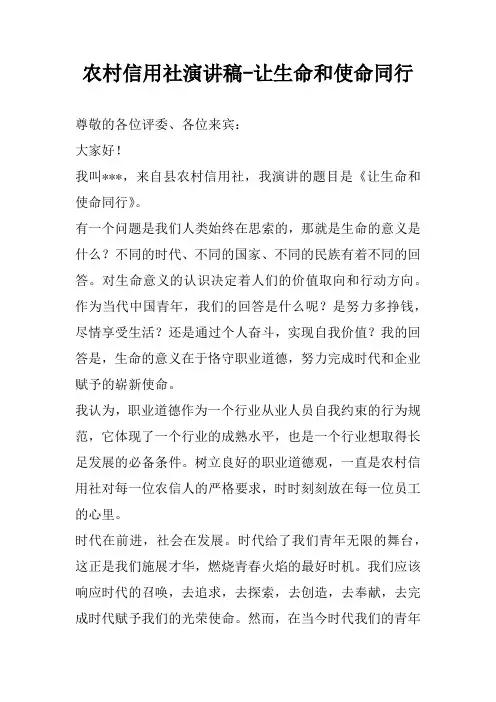 农村信用社演讲稿-让生命和使命同行

尊敬的各位评委、各位来宾:

大家好!

我叫***，来自县农村信用社，我演讲的题目是《让生命和使命同行》。

有一个问题是我们人类始终在思索的，那就是生命的意义是什么？不同的时代、不同的国家、不同的民族有着不同的回答。对生命意义的认识决定着人们的价值取向和行动方向。作为当代中国青年，我们的回答是什么呢？是努力多挣钱，尽情享受生活？还是通过个人奋斗，实现自我价值？我的回答是，生命的意义在于恪守职业道德，努力完成时代和企业赋予的崭新使命。

我认为，职业道德作为一个行业从业人员自我约束的行为规范，它体现了一个行业的成熟水平，也是一个行业想取得长足发展的必备条件。树立良好的职业道德观，一直是农村信用社对每一位农信人的严格要求，时时刻刻放在每一位员工的心里。

时代在前进，社会在发展。时代给了我们青年无限的舞台，这正是我们施展才华，燃烧青春火焰的最好时机。我们应该响应时代的召唤，去追求，去探索，去创造，去奉献，去完成时代赋予我们的光荣使命。然而，在当今时代我们的青年